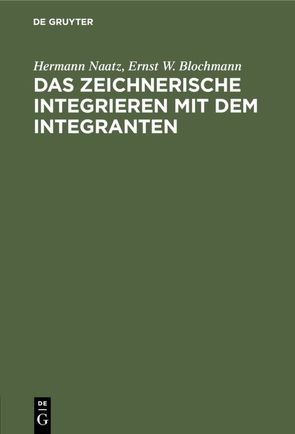 DE GRUYTER

Hermann Naatz, Ernst W. Blochmann

DAS ZEICHNERISCHE INTEGRIEREN MIT DEM INTEGRANTEN

DE
G